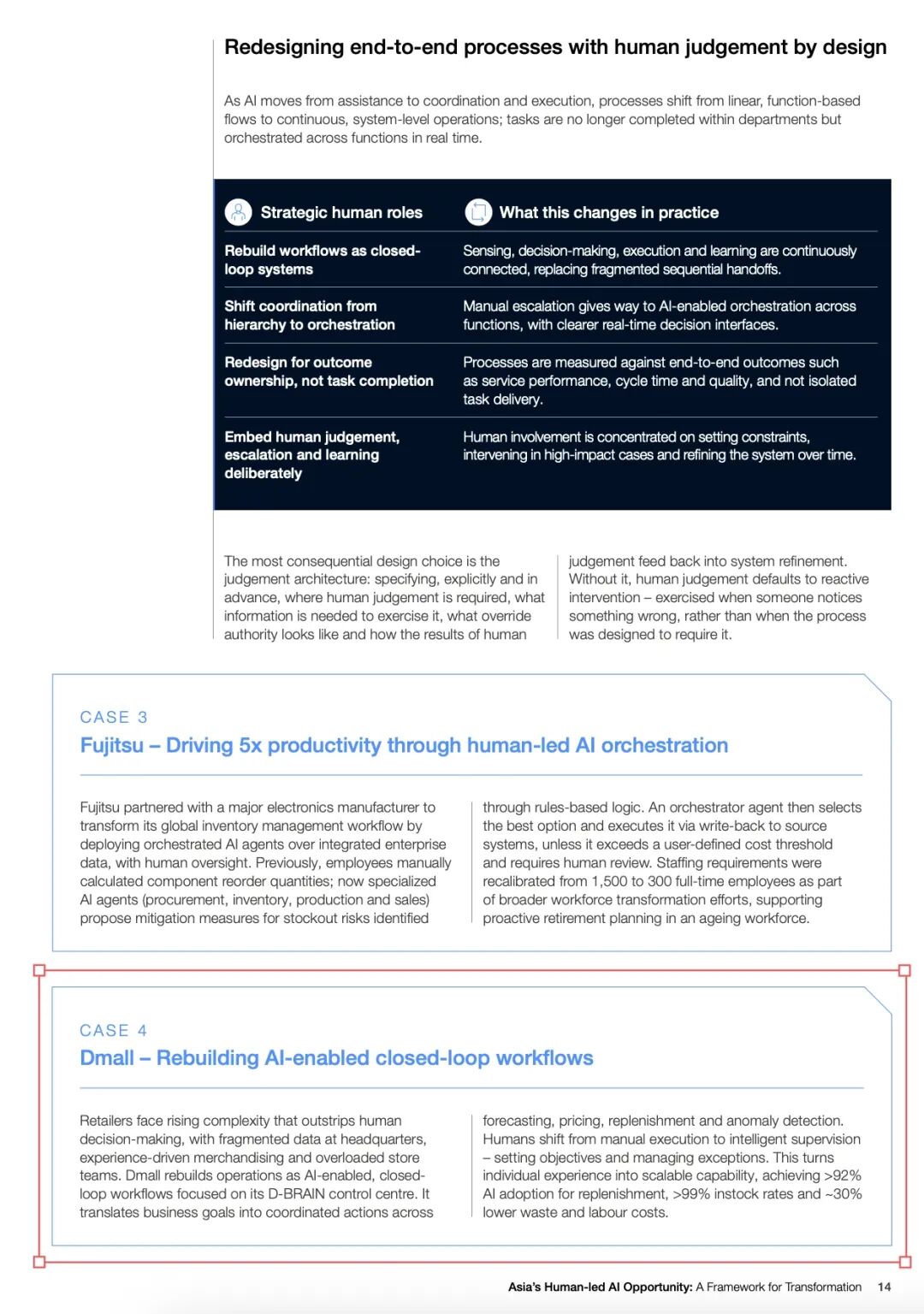 Redesigning end-to-end processes with human judgement by design

As AI moves from assistance to coordination and execution, processes shift from linear, function-based flows to continuous, system-level operations; tasks are no longer completed within departments but orchestrated across functions in real time.

| Strategic human roles | What this changes in practice |
|---|---|
| Rebuild workflows as closed-loop systems | Sensing, decision-making, execution and learning are continuously connected, replacing fragmented sequential handoffs. |
| Shift coordination from hierarchy to orchestration | Manual escalation gives way to AI-enabled orchestration across functions, with clearer real-time decision interfaces. |
| Redesign for outcome ownership, not task completion | Processes are measured against end-to-end outcomes such as service performance, cycle time and quality, and not isolated task delivery. |
| Embed human judgement, escalation and learning deliberately | Human involvement is concentrated on setting constraints, intervening in high-impact cases and refining the system over time. |

The most consequential design choice is the judgement architecture: specifying, explicitly and in advance, where human judgement is required, what information is needed to exercise it, what override authority looks like and how the results of human judgement feed back into system refinement. Without it, human judgement defaults to reactive intervention – exercised when someone notices something wrong, rather than when the process was designed to require it.

CASE 3
Fujitsu – Driving 5x productivity through human-led AI orchestration

Fujitsu partnered with a major electronics manufacturer to transform its global inventory management workflow by deploying orchestrated AI agents over integrated enterprise data, with human oversight. Previously, employees manually calculated component reorder quantities; now specialized AI agents (procurement, inventory, production and sales) propose mitigation measures for stockout risks identified through rules-based logic. An orchestrator agent then selects the best option and executes it via write-back to source systems, unless it exceeds a user-defined cost threshold and requires human review. Staffing requirements were recalibrated from 1,500 to 300 full-time employees as part of broader workforce transformation efforts, supporting proactive retirement planning in an ageing workforce.

CASE 4
Dmall – Rebuilding AI-enabled closed-loop workflows

Retailers face rising complexity that outstrips human decision-making, with fragmented data at headquarters, experience-driven merchandising and overloaded store teams. Dmall rebuilds operations as AI-enabled, closed-loop workflows focused on its D-BRAIN control centre. It translates business goals into coordinated actions across forecasting, pricing, replenishment and anomaly detection. Humans shift from manual execution to intelligent supervision – setting objectives and managing exceptions. This turns individual experience into scalable capability, achieving >92% AI adoption for replenishment, >99% instock rates and ~30% lower waste and labour costs.

Asia's Human-led AI Opportunity: A Framework for Transformation 14